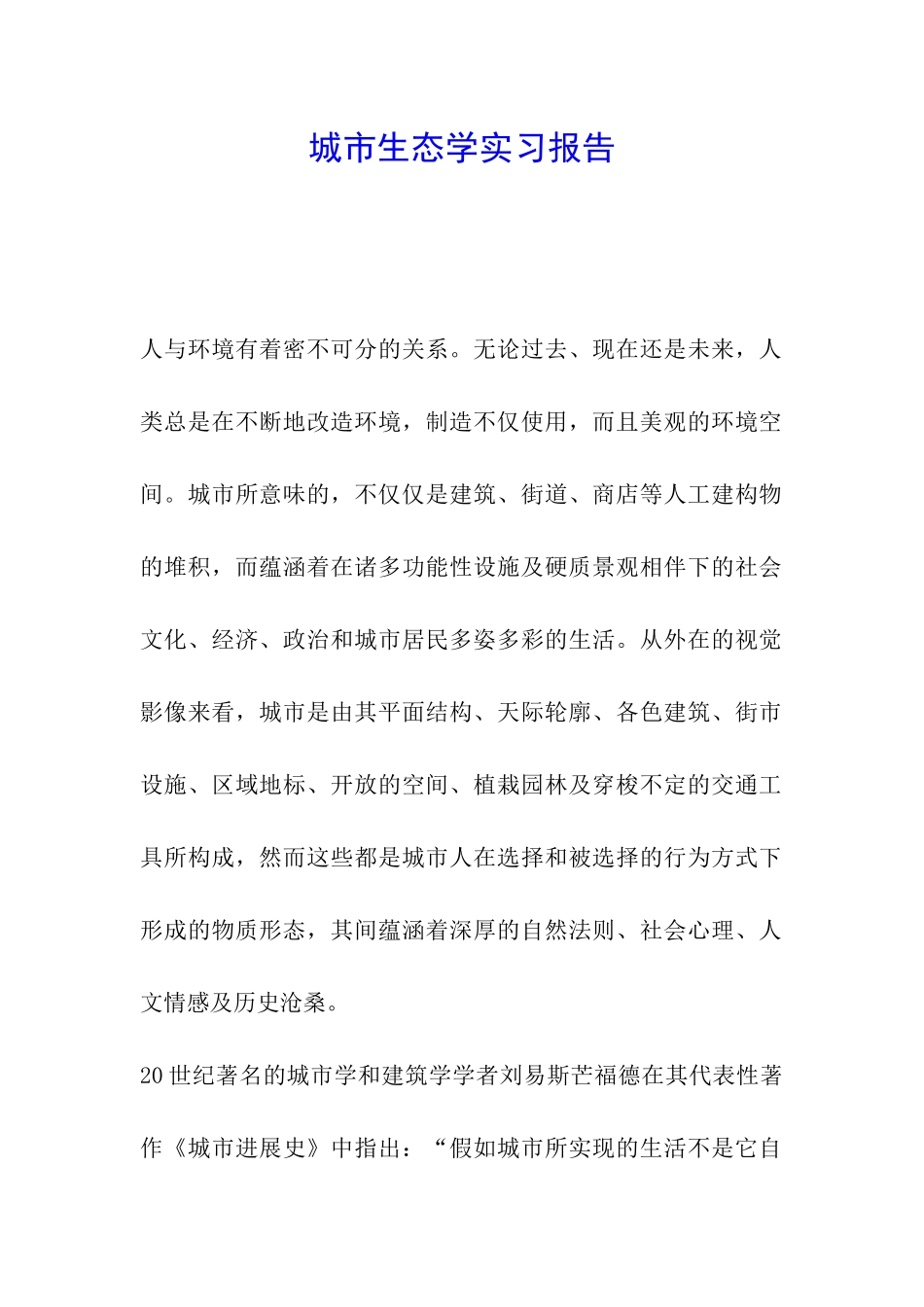 城市生态学实习报告

人与环境有着密不可分的关系。无论过去、现在还是未来，人类总是在不断地改造环境，制造不仅使用，而且美观的环境空间。城市所意味的，不仅仅是建筑、街道、商店等人工建构物的堆积，而蕴涵着在诸多功能性设施及硬质景观相伴下的社会文化、经济、政治和城市居民多姿多彩的生活。从外在的视觉影像来看，城市是由其平面结构、天际轮廓、各色建筑、街市设施、区域地标、开放的空间、植栽园林及穿梭不定的交通工具所构成，然而这些都是城市人在选择和被选择的行为方式下形成的物质形态，其间蕴涵着深厚的自然法则、社会心理、人文情感及历史沧桑。

20世纪著名的城市学和建筑学学者刘易斯芒福德在其代表性著作《城市进展史》中指出：“假如城市所实现的生活不是它自